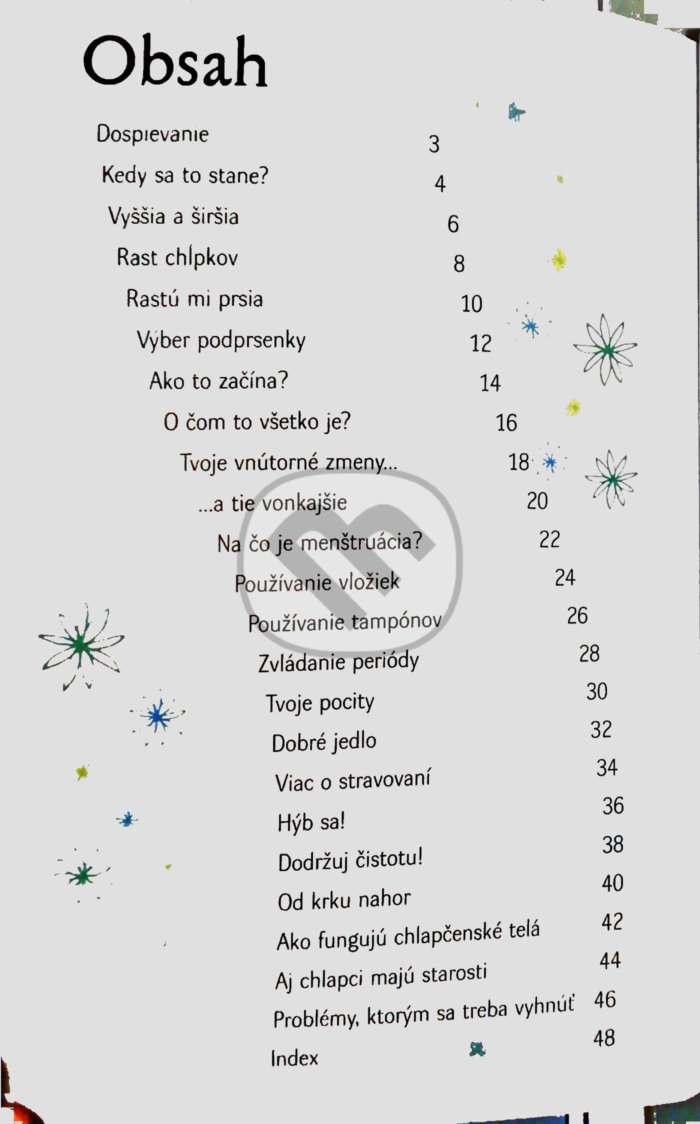 Obsah

Dospievanie 3
Kedy sa to stane? 4
Vyššia a širšia 6
Rast chĺpkov 8
Rastú mi prsia 10
Výber podprsenky 12
Ako to začína? 14
O čom to všetko je? 16
Tvoje vnútorné zmeny... 18
...a tie vonkajšie 20
Na čo je menštruácia? 22
Používanie vložiek 24
Používanie tampónov 26
Zvládanie periódy 28
Tvoje pocity 30
Dobré jedlo 32
Viac o stravovaní 34
Hýb sa! 36
Dodržuj čistotu! 38
Od krku nahor 40
Ako fungujú chlapčenské telá 42
Aj chlapci majú starosti 44
Problémy, ktorým sa treba vyhnúť 46
Index 48